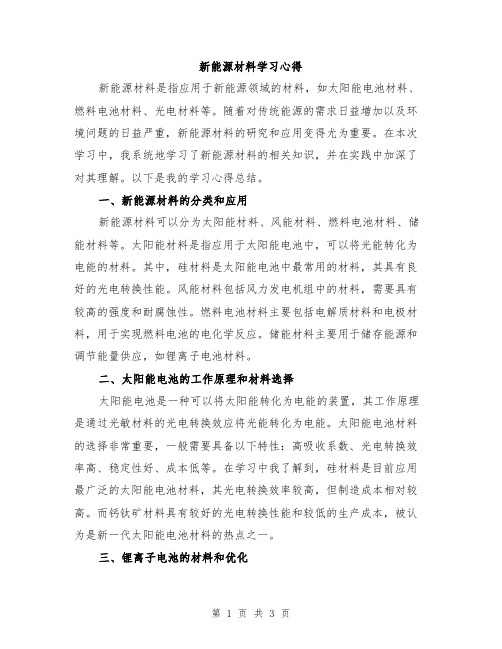 新能源材料学习心得

新能源材料是指应用于新能源领域的材料，如太阳能电池材料、燃料电池材料、光电材料等。随着对传统能源的需求日益增加以及环境问题的日益严重，新能源材料的研究和应用变得尤为重要。在本次学习中，我系统地学习了新能源材料的相关知识，并在实践中加深了对其理解。以下是我的学习心得总结。

一、新能源材料的分类和应用

新能源材料可以分为太阳能材料、风能材料、燃料电池材料、储能材料等。太阳能材料是指应用于太阳能电池中，可以将光能转化为电能的材料。其中，硅材料是太阳能电池中最常用的材料，其具有良好的光电转换性能。风能材料包括风力发电机组中的材料，需要具有较高的强度和耐腐蚀性。燃料电池材料主要包括电解质材料和电极材料，用于实现燃料电池的电化学反应。储能材料主要用于储存能源和调节能量供应，如锂离子电池材料。

二、太阳能电池的工作原理和材料选择

太阳能电池是一种可以将太阳能转化为电能的装置，其工作原理是通过光敏材料的光电转换效应将光能转化为电能。太阳能电池材料的选择非常重要，一般需要具备以下特性：高吸收系数、光电转换效率高、稳定性好、成本低等。在学习中我了解到，硅材料是目前应用最广泛的太阳能电池材料，其光电转换效率较高，但制造成本相对较高。而钙钛矿材料具有较好的光电转换性能和较低的生产成本，被认为是新一代太阳能电池材料的热点之一。

三、锂离子电池的材料和优化

第 1 页 共 3 页